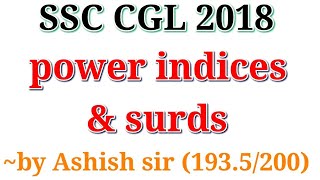 SSC CGL 2018
power indices
& surds
~by Ashish sir (193.5/200)